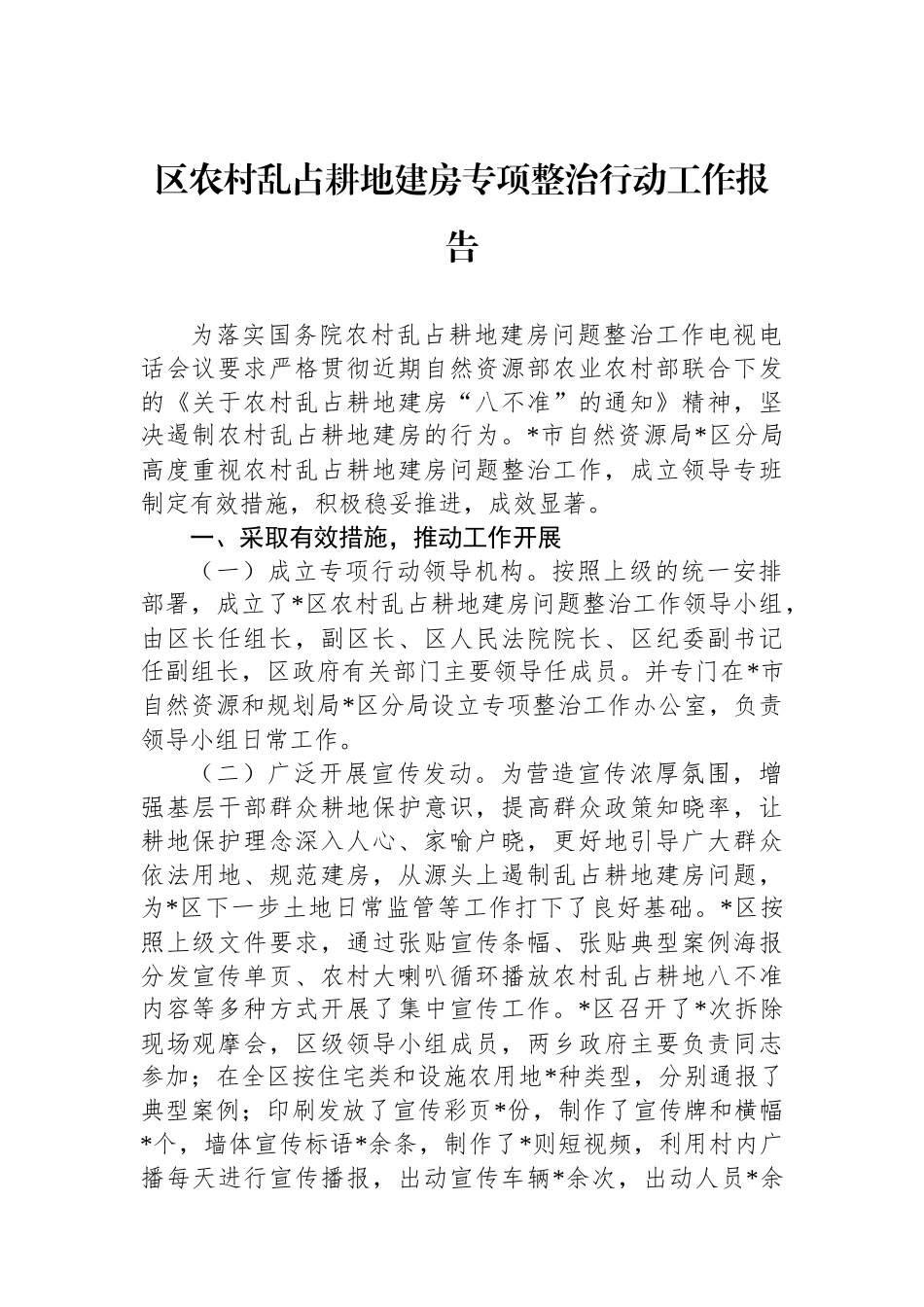 区农村乱占耕地建房专项整治行动工作报告

为落实国务院农村乱占耕地建房问题整治工作电视电话会议要求严格贯彻近期自然资源部农业农村部联合下发的《关于农村乱占耕地建房“八不准”的通知》精神，坚决遏制农村乱占耕地建房的行为。*市自然资源局*区分局高度重视农村乱占耕地建房问题整治工作，成立领导专班制定有效措施，积极稳妥推进，成效显著。

一、采取有效措施，推动工作开展

（一）成立专项行动领导机构。按照上级的统一安排部署，成立了*区农村乱占耕地建房问题整治工作领导小组，由区长任组长，副区长、区人民法院院长、区纪委副书记任副组长，区政府有关部门主要领导任成员。并专门在*市自然资源和规划局*区分局设立专项整治工作办公室，负责领导小组日常工作。

（二）广泛开展宣传发动。为营造宣传浓厚氛围，增强基层干部群众耕地保护意识，提高群众政策知晓率，让耕地保护理念深入人心、家喻户晓，更好地引导广大群众依法用地、规范建房，从源头上遏制乱占耕地建房问题，为*区下一步土地日常监管等工作打下了良好基础。*区按照上级文件要求，通过张贴宣传条幅、张贴典型案例海报分发宣传单页、农村大喇叭循环播放农村乱占耕地八不准内容等多种方式开展了集中宣传工作。*区召开了*次拆除现场观摩会，区级领导小组成员，两乡政府主要负责同志参加；在全区按住宅类和设施农用地*种类型，分别通报了典型案例；印刷发放了宣传彩页*份，制作了宣传牌和横幅*个，墙体宣传标语*余条，制作了*则短视频，利用村内广播每天进行宣传播报，出动宣传车辆*余次，出动人员*余